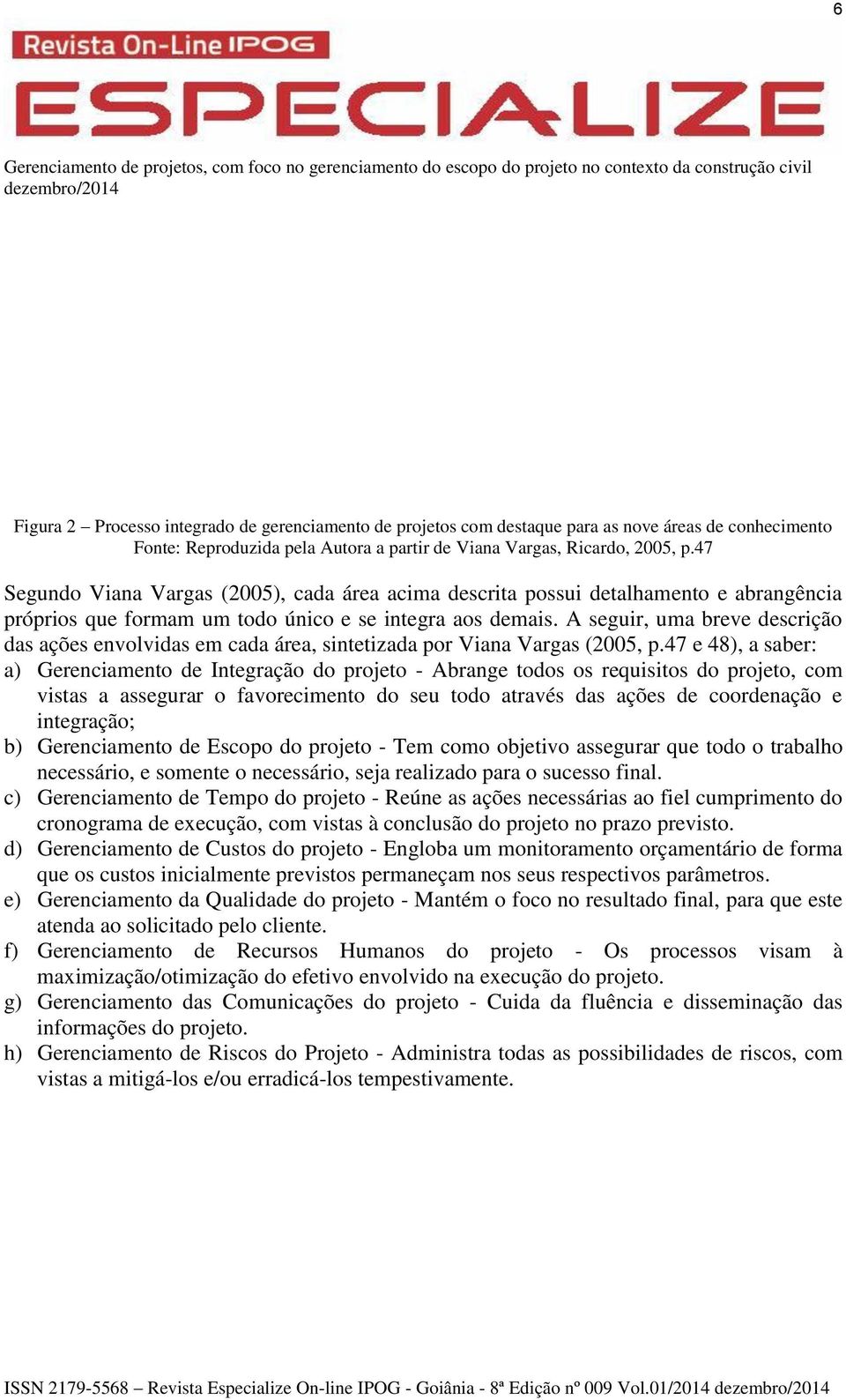 6

Revista On-Line IPOG

ESPECIALIZE

Gerenciamento de projetos, com foco no gerenciamento do escopo do projeto no contexto da construção civil
dezembro/2014

Figura 2 – Processo integrado de gerenciamento de projetos com destaque para as nove áreas de conhecimento
Fonte: Reproduzida pela Autora a partir de Viana Vargas, Ricardo, 2005, p.47

Segundo Viana Vargas (2005), cada área acima descrita possui detalhamento e abrangência próprios que formam um todo único e se integra aos demais. A seguir, uma breve descrição das ações envolvidas em cada área, sintetizada por Viana Vargas (2005, p.47 e 48), a saber:

a) Gerenciamento de Integração do projeto - Abrange todos os requisitos do projeto, com vistas a assegurar o favorecimento do seu todo através das ações de coordenação e integração;
b) Gerenciamento de Escopo do projeto - Tem como objetivo assegurar que todo o trabalho necessário, e somente o necessário, seja realizado para o sucesso final.
c) Gerenciamento de Tempo do projeto - Reúne as ações necessárias ao fiel cumprimento do cronograma de execução, com vistas à conclusão do projeto no prazo previsto.
d) Gerenciamento de Custos do projeto - Engloba um monitoramento orçamentário de forma que os custos inicialmente previstos permaneçam nos seus respectivos parâmetros.
e) Gerenciamento da Qualidade do projeto - Mantém o foco no resultado final, para que este atenda ao solicitado pelo cliente.
f) Gerenciamento de Recursos Humanos do projeto - Os processos visam à maximização/otimização do efetivo envolvido na execução do projeto.
g) Gerenciamento das Comunicações do projeto - Cuida da fluência e disseminação das informações do projeto.
h) Gerenciamento de Riscos do Projeto - Administra todas as possibilidades de riscos, com vistas a mitigá-los e/ou erradicá-los tempestivamente.

ISSN 2179-5568 – Revista Especialize On-line IPOG - Goiânia - 8ª Edição nº 009 Vol.01/2014 dezembro/2014